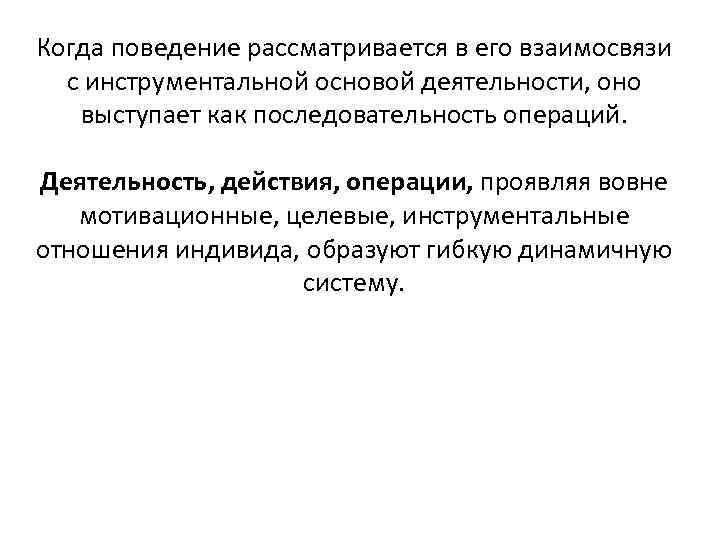 Когда поведение рассматривается в его взаимосвязи с инструментальной основой деятельности, оно выступает как последовательность операций.

Деятельность, действия, операции, проявляя вовне мотивационные, целевые, инструментальные отношения индивида, образуют гибкую динамичную систему.